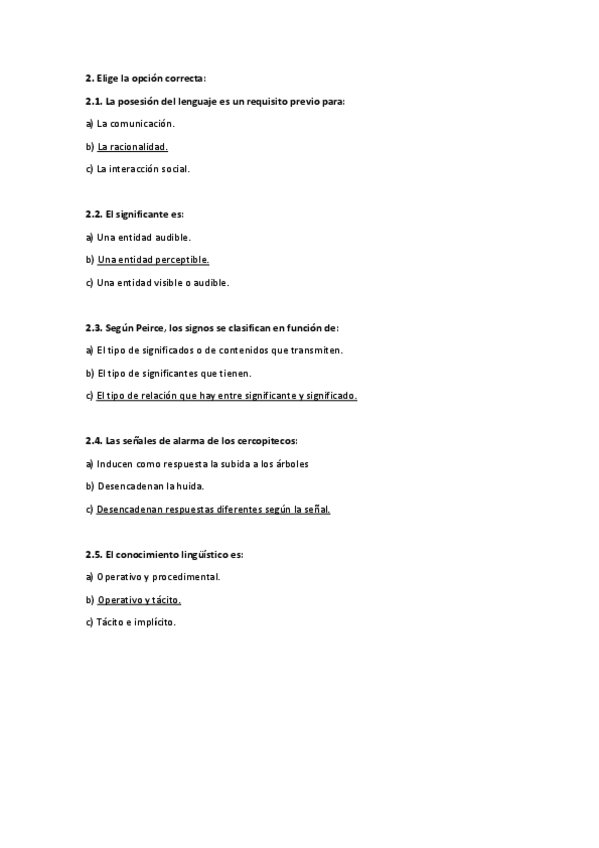 2. Elige la opción correcta:

2.1. La posesión del lenguaje es un requisito previo para:

a) La comunicación.

b) La racionalidad.

c) La interacción social.

2.2. El significante es:

a) Una entidad audible.

b) Una entidad perceptible.

c) Una entidad visible o audible.

2.3. Según Peirce, los signos se clasifican en función de:

a) El tipo de significados o de contenidos que transmiten.

b) El tipo de significantes que tienen.

c) El tipo de relación que hay entre significante y significado.

2.4. Las señales de alarma de los cercopitecos:

a) Inducen como respuesta la subida a los árboles

b) Desencadenan la huida.

c) Desencadenan respuestas diferentes según la señal.

2.5. El conocimiento lingüístico es:

a) Operativo y procedimental.

b) Operativo y tácito.

c) Tácito e implícito.